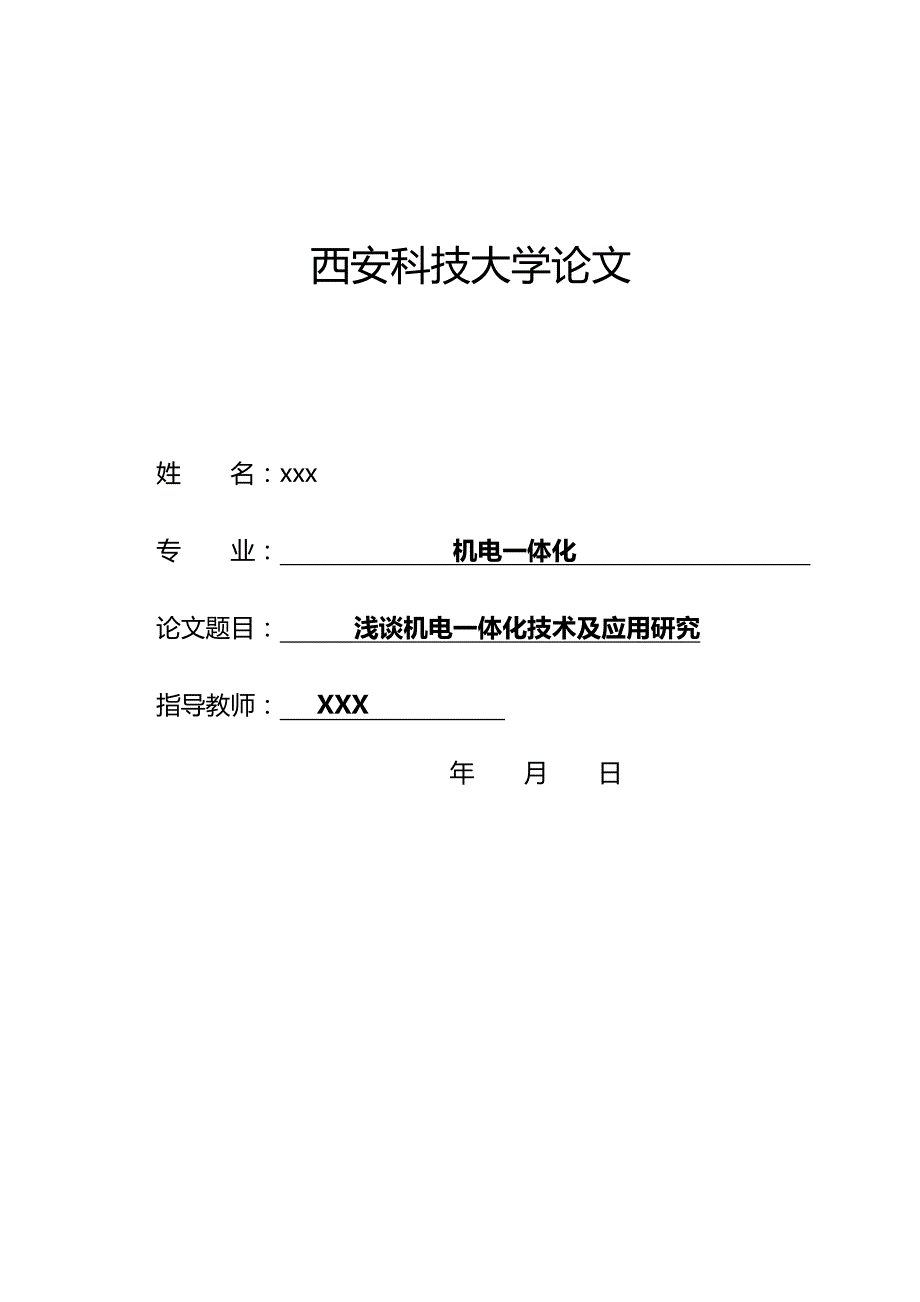 西安科技大学论文

姓　　名：xxx

专　　业：机电一体化

论文题目：浅谈机电一体化技术及应用研究

指导教师：XXX

年　　月　　日